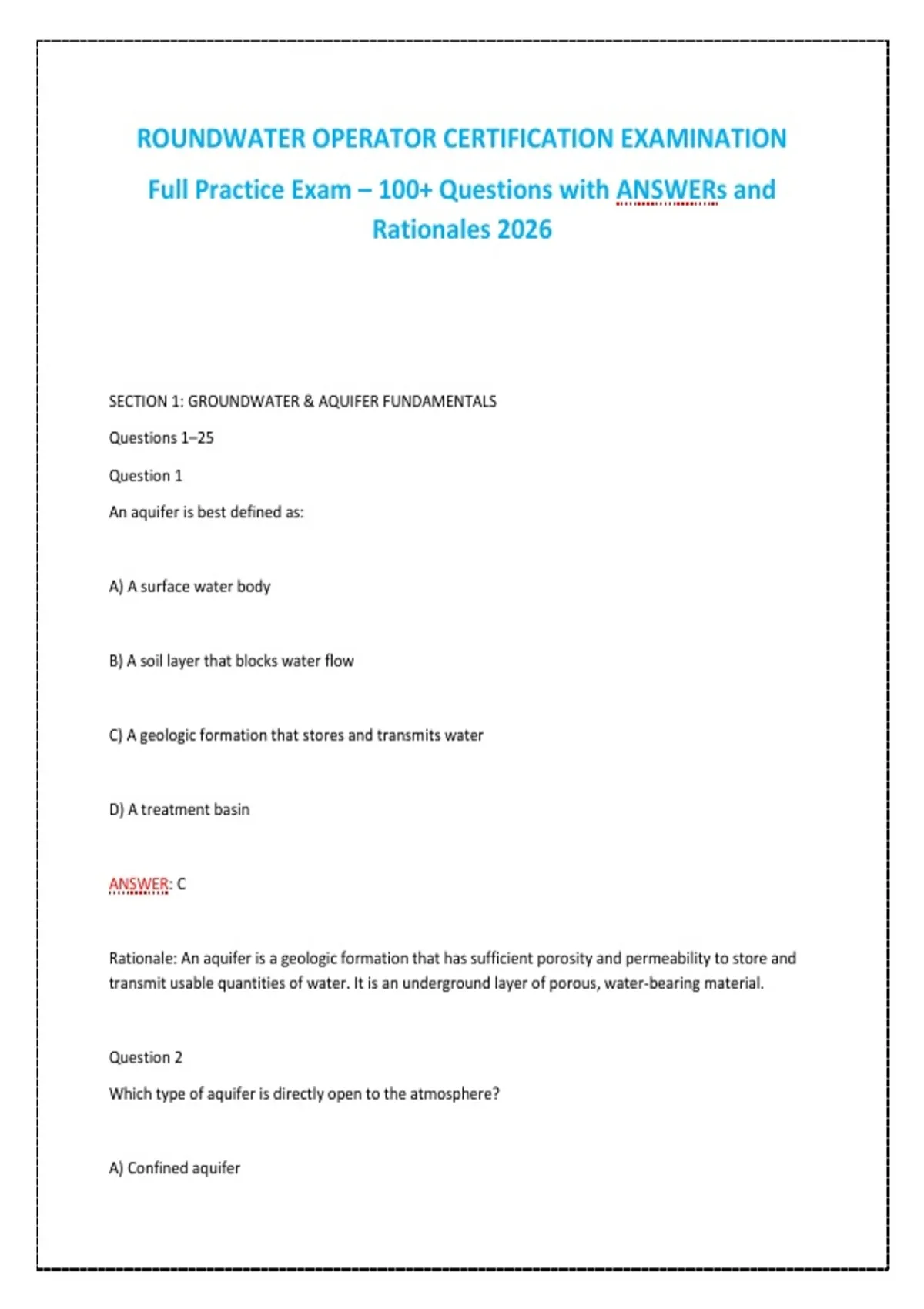 ROUNDWATER OPERATOR CERTIFICATION EXAMINATION

Full Practice Exam – 100+ Questions with ANSWERs and Rationales 2026

SECTION 1: GROUNDWATER & AQUIFER FUNDAMENTALS

Questions 1–25

Question 1

An aquifer is best defined as:

A) A surface water body

B) A soil layer that blocks water flow

C) A geologic formation that stores and transmits water

D) A treatment basin

ANSWER: C

Rationale: An aquifer is a geologic formation that has sufficient porosity and permeability to store and transmit usable quantities of water. It is an underground layer of porous, water-bearing material.

Question 2

Which type of aquifer is directly open to the atmosphere?

A) Confined aquifer